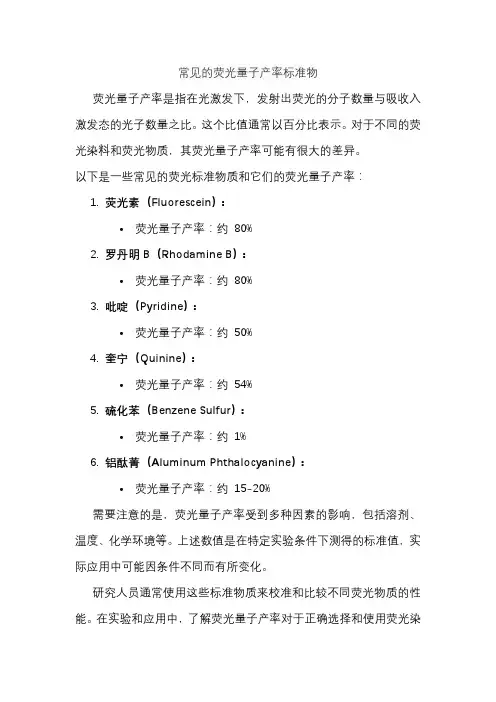 常见的荧光量子产率标准物

荧光量子产率是指在光激发下，发射出荧光的分子数量与吸收入激发态的光子数量之比。这个比值通常以百分比表示。对于不同的荧光染料和荧光物质，其荧光量子产率可能有很大的差异。

以下是一些常见的荧光标准物质和它们的荧光量子产率：

1. 荧光素（Fluorescein）：
   • 荧光量子产率：约 80%
2. 罗丹明 B（Rhodamine B）：
   • 荧光量子产率：约 80%
3. 吡啶（Pyridine）：
   • 荧光量子产率：约 50%
4. 奎宁（Quinine）：
   • 荧光量子产率：约 54%
5. 硫化苯（Benzene Sulfur）：
   • 荧光量子产率：约 1%
6. 铝酞菁（Aluminum Phthalocyanine）：
   • 荧光量子产率：约 15-20%

需要注意的是，荧光量子产率受到多种因素的影响，包括溶剂、温度、化学环境等。上述数值是在特定实验条件下测得的标准值，实际应用中可能因条件不同而有所变化。

研究人员通常使用这些标准物质来校准和比较不同荧光物质的性能。在实验和应用中，了解荧光量子产率对于正确选择和使用荧光染